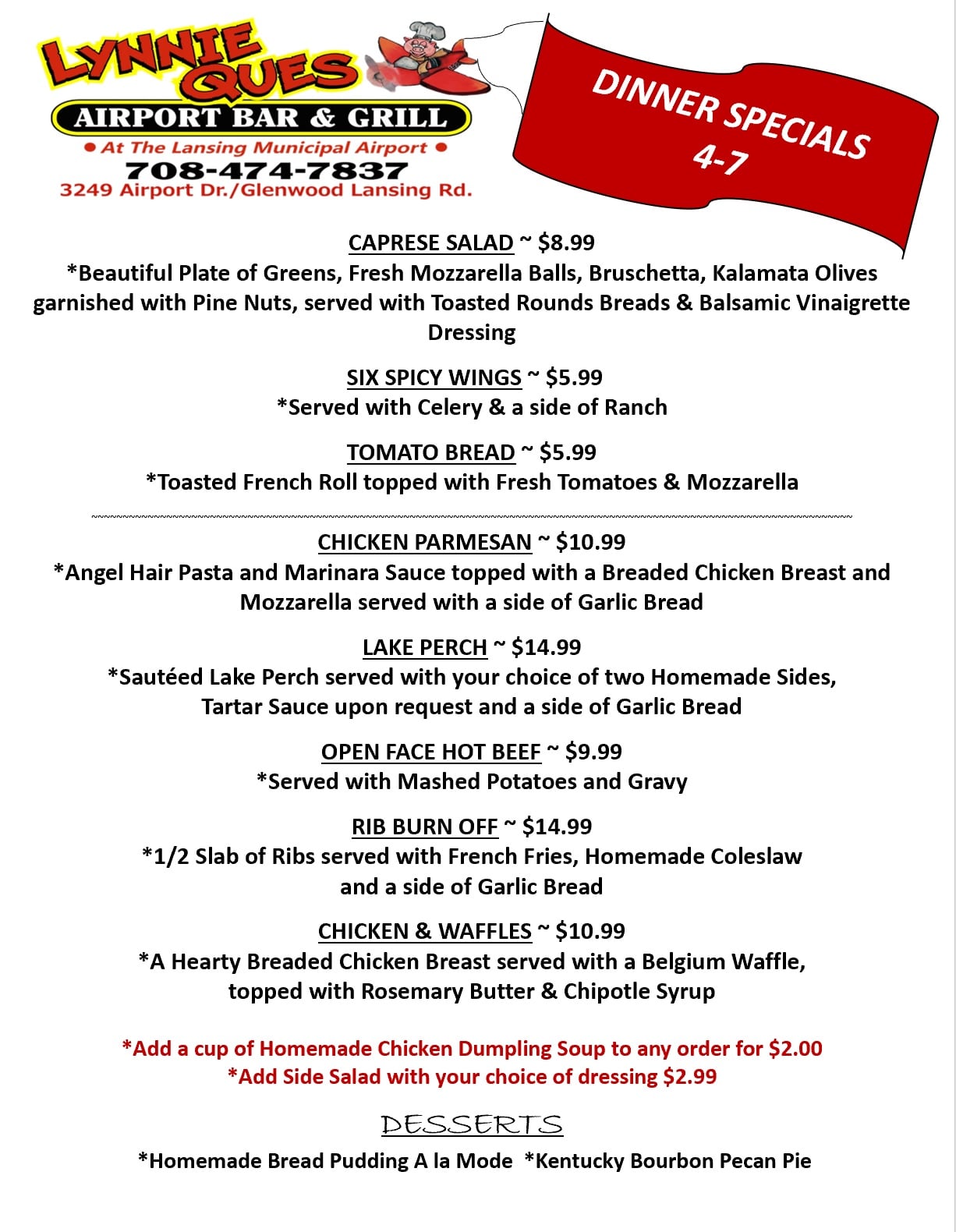 LYNNIE QUES
AIRPORT BAR & GRILL
• At The Lansing Municipal Airport •
708-474-7837
3249 Airport Dr./Glenwood Lansing Rd.

DINNER SPECIALS
4-7

CAPRESE SALAD ~ $8.99
*Beautiful Plate of Greens, Fresh Mozzarella Balls, Bruschetta, Kalamata Olives garnished with Pine Nuts, served with Toasted Rounds Breads & Balsamic Vinaigrette Dressing

SIX SPICY WINGS ~ $5.99
*Served with Celery & a side of Ranch

TOMATO BREAD ~ $5.99
*Toasted French Roll topped with Fresh Tomatoes & Mozzarella

CHICKEN PARMESAN ~ $10.99
*Angel Hair Pasta and Marinara Sauce topped with a Breaded Chicken Breast and Mozzarella served with a side of Garlic Bread

LAKE PERCH ~ $14.99
*Sautéed Lake Perch served with your choice of two Homemade Sides, Tartar Sauce upon request and a side of Garlic Bread

OPEN FACE HOT BEEF ~ $9.99
*Served with Mashed Potatoes and Gravy

RIB BURN OFF ~ $14.99
*1/2 Slab of Ribs served with French Fries, Homemade Coleslaw and a side of Garlic Bread

CHICKEN & WAFFLES ~ $10.99
*A Hearty Breaded Chicken Breast served with a Belgium Waffle, topped with Rosemary Butter & Chipotle Syrup

*Add a cup of Homemade Chicken Dumpling Soup to any order for $2.00
*Add Side Salad with your choice of dressing $2.99

DESSERTS
*Homemade Bread Pudding A la Mode *Kentucky Bourbon Pecan Pie